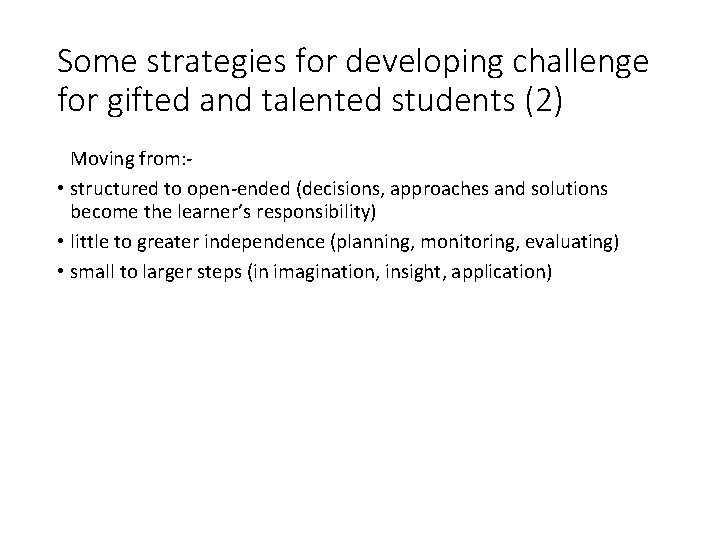 Some strategies for developing challenge for gifted and talented students (2)

Moving from:-

• structured to open-ended (decisions, approaches and solutions become the learner's responsibility)
• little to greater independence (planning, monitoring, evaluating)
• small to larger steps (in imagination, insight, application)